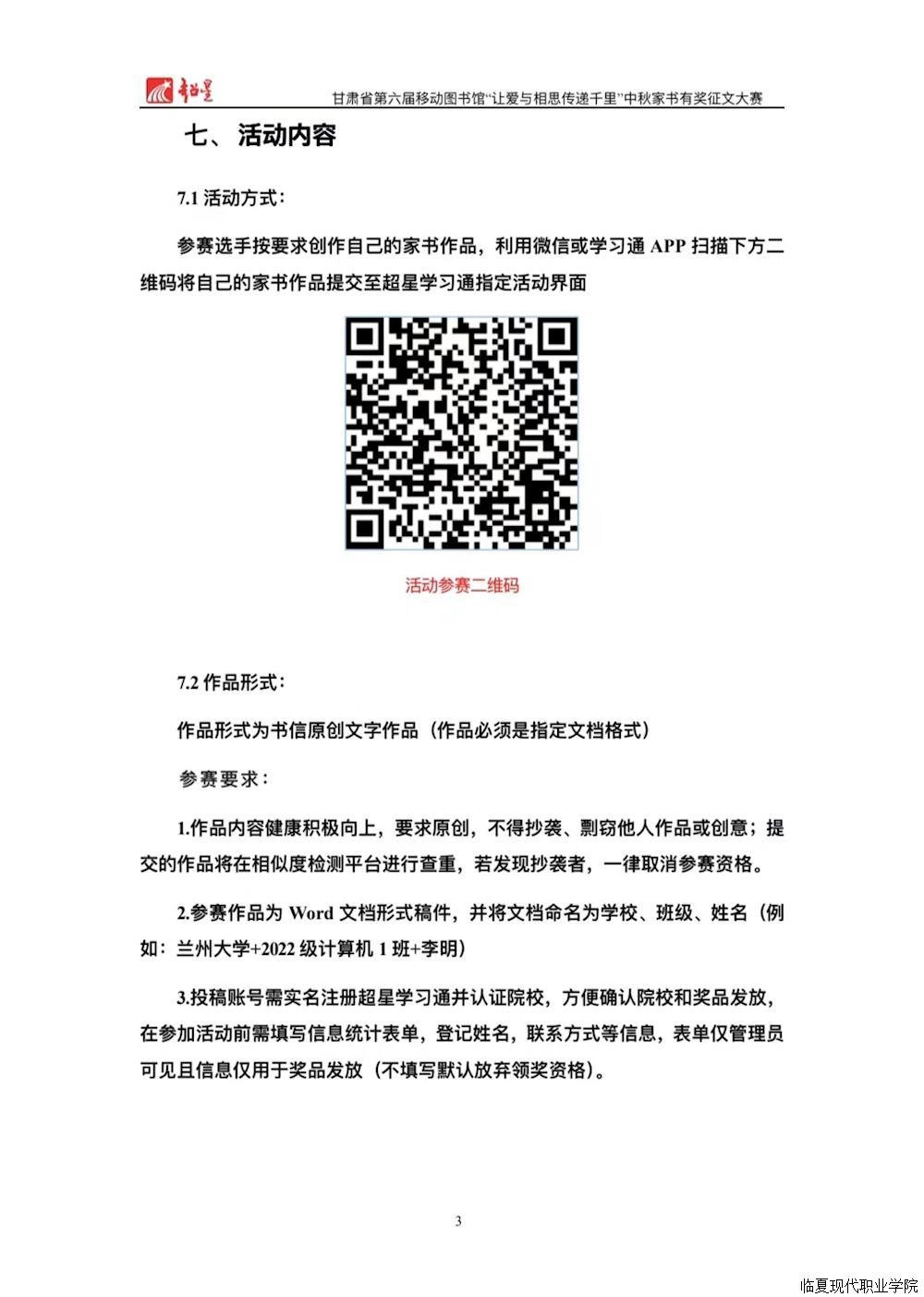 超星

甘肃省第六届移动图书馆“让爱与相思传递千里”中秋家书有奖征文大赛

七、活动内容

7.1 活动方式：

参赛选手按要求创作自己的家书作品，利用微信或学习通 APP 扫描下方二维码将自己的家书作品提交至超星学习通指定活动界面

活动参赛二维码

7.2 作品形式：

作品形式为书信原创文字作品（作品必须是指定文档格式）

参赛要求：

1.作品内容健康积极向上，要求原创，不得抄袭、剽窃他人作品或创意；提交的作品将在相似度检测平台进行查重，若发现抄袭者，一律取消参赛资格。

2.参赛作品为 Word 文档形式稿件，并将文档命名为学校、班级、姓名（例如：兰州大学+2022 级计算机 1 班+李明）

3.投稿账号需实名注册超星学习通并认证院校，方便确认院校和奖品发放，在参加活动前需填写信息统计表单，登记姓名，联系方式等信息，表单仅管理员可见且信息仅用于奖品发放（不填写默认放弃领奖资格）。

3

临夏现代职业学院